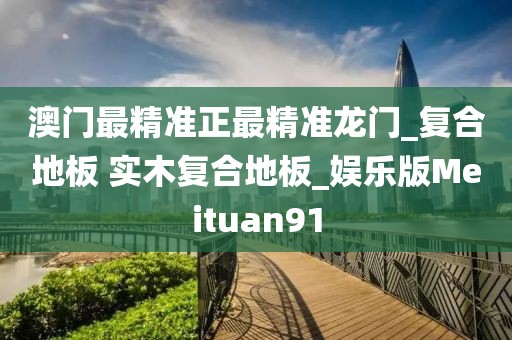 澳门最精准正最精准龙门_复合地板 实木复合地板_娱乐版Meituan91